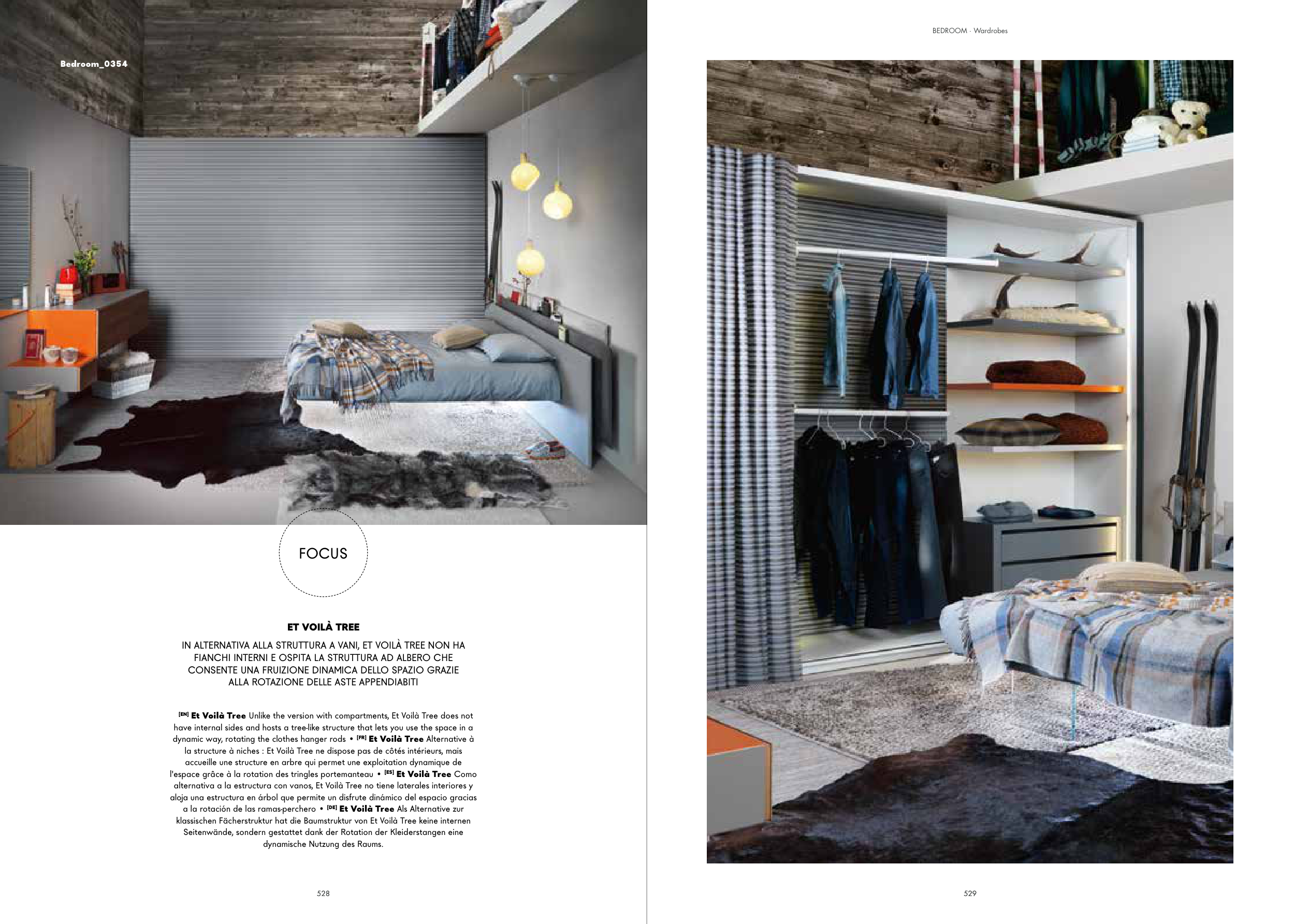 Bedroom_0354

FOCUS

ET VOILÀ TREE

IN ALTERNATIVA ALLA STRUTTURA A VANI, ET VOILÀ TREE NON HA FIANCHI INTERNI E OSPITA LA STRUTTURA AD ALBERO CHE CONSENTE UNA FRUIZIONE DINAMICA DELLO SPAZIO GRAZIE ALLA ROTAZIONE DELLE ASTE APPENDIABITI

[EN] Et Voilà Tree Unlike the version with compartments, Et Voilà Tree does not have internal sides and hosts a tree-like structure that lets you use the space in a dynamic way, rotating the clothes hanger rods • [FR] Et Voilà Tree Alternative à la structure à niches : Et Voilà Tree ne dispose pas de côtés intérieurs, mais accueille une structure en arbre qui permet une exploitation dynamique de l'espace grâce à la rotation des tringles portemanteau • [ES] Et Voilà Tree Como alternativa a la estructura con vanos, Et Voilà Tree no tiene laterales interiores y aloja una estructura en árbol que permite un disfrute dinámico del espacio gracias a la rotación de las ramas-perchero • [DE] Et Voilà Tree Als Alternative zur klassischen Fächerstruktur hat die Baumstruktur von Et Voilà Tree keine internen Seitenwände, sondern gestattet dank der Rotation der Kleiderstangen eine dynamische Nutzung des Raums.

528

BEDROOM · Wardrobes

529